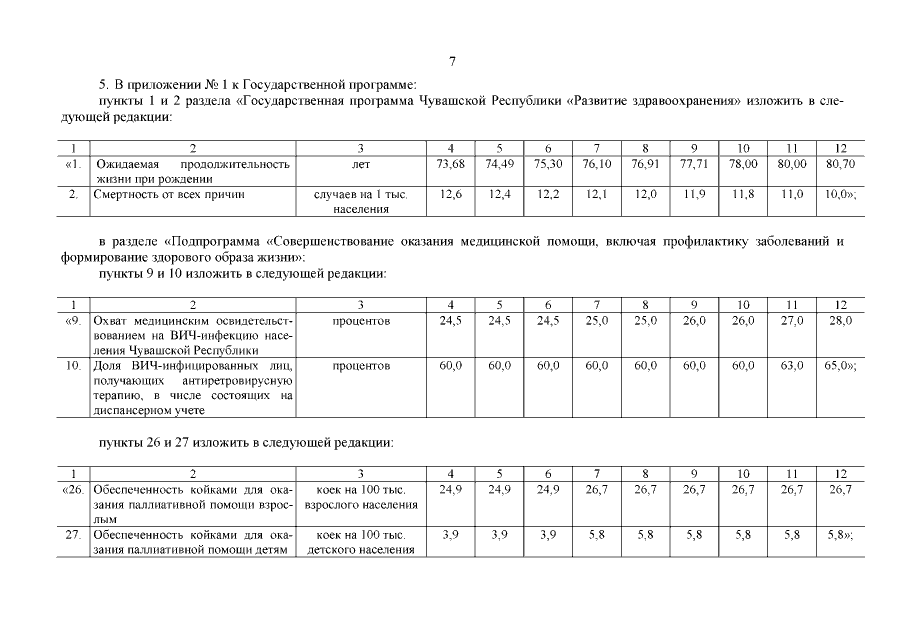 7

5. В приложении № 1 к Государственной программе:

пункты 1 и 2 раздела «Государственная программа Чувашской Республики «Развитие здравоохранения» изложить в следующей редакции:

| 1 | 2 | 3 | 4 | 5 | 6 | 7 | 8 | 9 | 10 | 11 | 12 |
|---|---|---|---|---|---|---|---|---|---|---|---|
| «1. | Ожидаемая продолжительность жизни при рождении | лет | 73,68 | 74,49 | 75,30 | 76,10 | 76,91 | 77,71 | 78,00 | 80,00 | 80,70 |
| 2. | Смертность от всех причин | случаев на 1 тыс. населения | 12,6 | 12,4 | 12,2 | 12,1 | 12,0 | 11,9 | 11,8 | 11,0 | 10,0»; |

в разделе «Подпрограмма «Совершенствование оказания медицинской помощи, включая профилактику заболеваний и формирование здорового образа жизни»:

пункты 9 и 10 изложить в следующей редакции:

| 1 | 2 | 3 | 4 | 5 | 6 | 7 | 8 | 9 | 10 | 11 | 12 |
|---|---|---|---|---|---|---|---|---|---|---|---|
| «9. | Охват медицинским освидетельствованием на ВИЧ-инфекцию населения Чувашской Республики | процентов | 24,5 | 24,5 | 24,5 | 25,0 | 25,0 | 26,0 | 26,0 | 27,0 | 28,0 |
| 10. | Доля ВИЧ-инфицированных лиц, получающих антиретровирусную терапию, в числе состоящих на диспансерном учете | процентов | 60,0 | 60,0 | 60,0 | 60,0 | 60,0 | 60,0 | 60,0 | 63,0 | 65,0»; |

пункты 26 и 27 изложить в следующей редакции:

| 1 | 2 | 3 | 4 | 5 | 6 | 7 | 8 | 9 | 10 | 11 | 12 |
|---|---|---|---|---|---|---|---|---|---|---|---|
| «26. | Обеспеченность койками для оказания паллиативной помощи взрослым | коек на 100 тыс. взрослого населения | 24,9 | 24,9 | 24,9 | 26,7 | 26,7 | 26,7 | 26,7 | 26,7 | 26,7 |
| 27. | Обеспеченность койками для оказания паллиативной помощи детям | коек на 100 тыс. детского населения | 3,9 | 3,9 | 3,9 | 5,8 | 5,8 | 5,8 | 5,8 | 5,8 | 5,8»; |